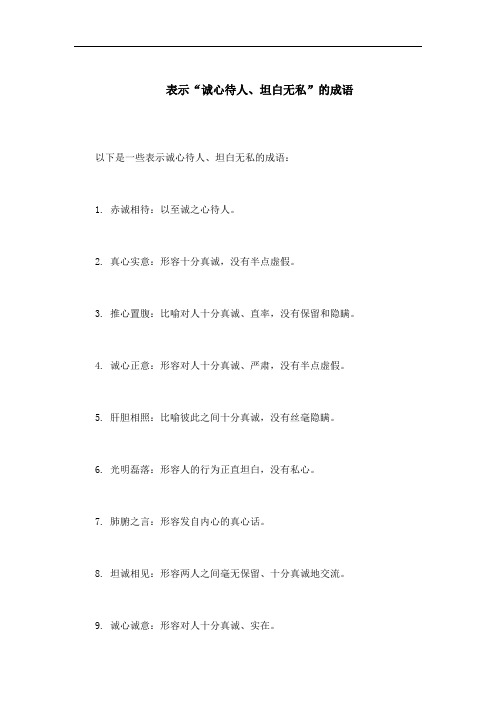 表示“诚心待人、坦白无私”的成语

以下是一些表示诚心待人、坦白无私的成语：

1. 赤诚相待：以至诚之心待人。

2. 真心实意：形容十分真诚，没有半点虚假。

3. 推心置腹：比喻对人十分真诚、直率，没有保留和隐瞒。

4. 诚心正意：形容对人十分真诚、严肃，没有半点虚假。

5. 肝胆相照：比喻彼此之间十分真诚，没有丝毫隐瞒。

6. 光明磊落：形容人的行为正直坦白，没有私心。

7. 肺腑之言：形容发自内心的真心话。

8. 坦诚相见：形容两人之间毫无保留、十分真诚地交流。

9. 诚心诚意：形容对人十分真诚、实在。